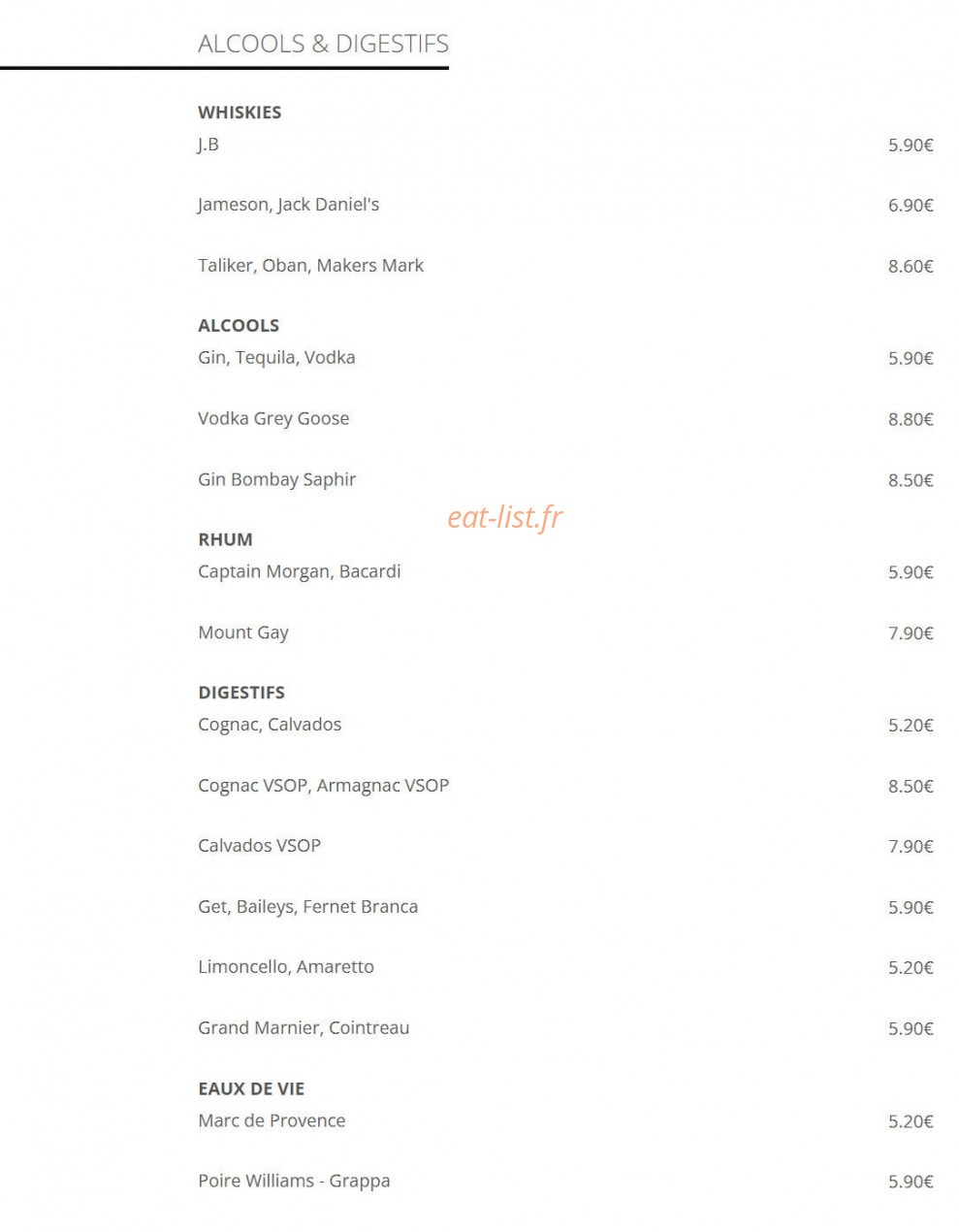 ALCOOLS & DIGESTIFS

WHISKIES
J.B 5.90€

Jameson, Jack Daniel's 6.90€

Taliker, Oban, Makers Mark 8.60€

ALCOOLS
Gin, Tequila, Vodka 5.90€

Vodka Grey Goose 8.80€

Gin Bombay Saphir 8.50€

eat-list.fr

RHUM
Captain Morgan, Bacardi 5.90€

Mount Gay 7.90€

DIGESTIFS
Cognac, Calvados 5.20€

Cognac VSOP, Armagnac VSOP 8.50€

Calvados VSOP 7.90€

Get, Baileys, Fernet Branca 5.90€

Limoncello, Amaretto 5.20€

Grand Marnier, Cointreau 5.90€

EAUX DE VIE
Marc de Provence 5.20€

Poire Williams - Grappa 5.90€